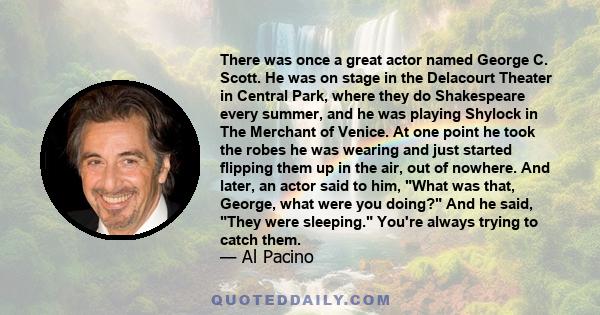 There was once a great actor named George C. Scott. He was on stage in the Delacourt Theater in Central Park, where they do Shakespeare every summer, and he was playing Shylock in The Merchant of Venice. At one point he took the robes he was wearing and just started flipping them up in the air, out of nowhere. And later, an actor said to him, "What was that, George, what were you doing?" And he said, "They were sleeping." You're always trying to catch them.
— Al Pacino

QUOTEDDAILY.COM